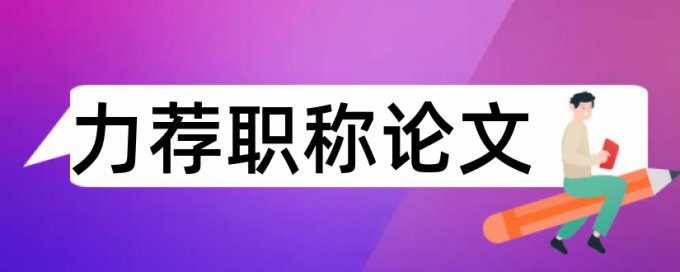 力荐职称论文